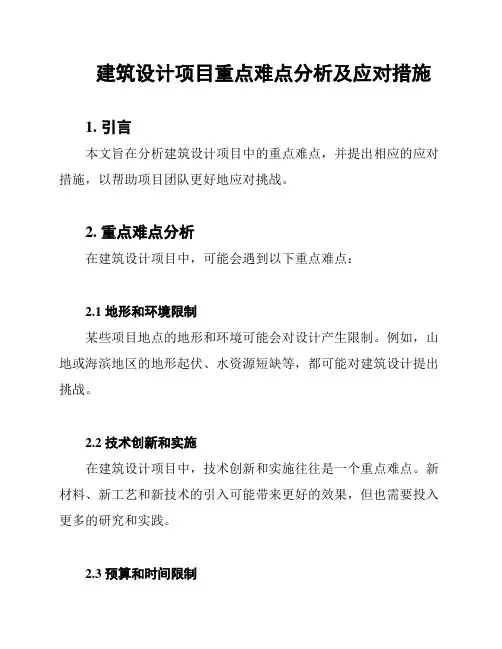 建筑设计项目重点难点分析及应对措施

1. 引言

本文旨在分析建筑设计项目中的重点难点，并提出相应的应对措施，以帮助项目团队更好地应对挑战。

2. 重点难点分析

在建筑设计项目中，可能会遇到以下重点难点：

2.1 地形和环境限制

某些项目地点的地形和环境可能会对设计产生限制。例如，山地或海滨地区的地形起伏、水资源短缺等，都可能对建筑设计提出挑战。

2.2 技术创新和实施

在建筑设计项目中，技术创新和实施往往是一个重点难点。新材料、新工艺和新技术的引入可能带来更好的效果，但也需要投入更多的研究和实践。

2.3 预算和时间限制